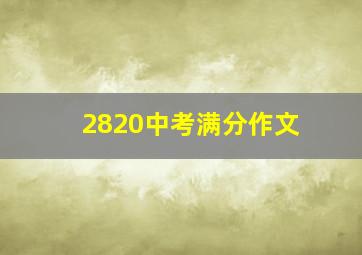 2820中考满分作文